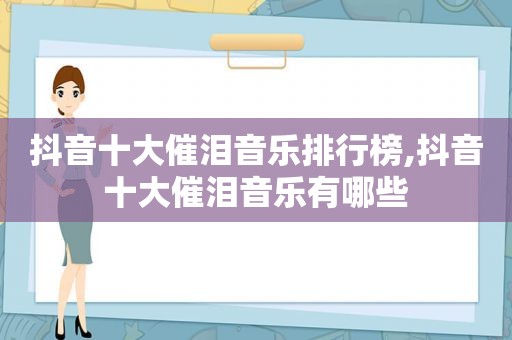 抖音十大催泪音乐排行榜,抖音十大催泪音乐有哪些